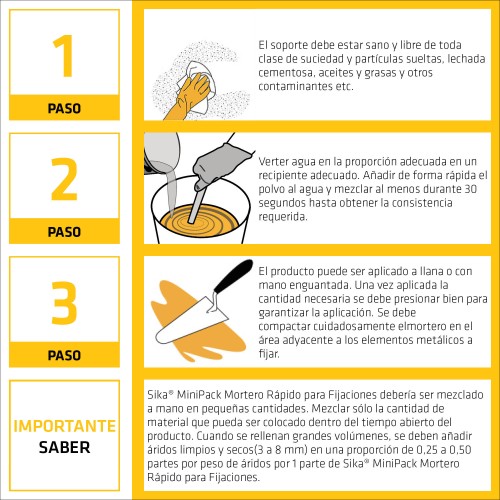 1

PASO

El soporte debe estar sano y libre de toda clase de suciedad y partículas sueltas, lechada cementosa, aceites y grasas y otros contaminantes etc.

2

PASO

Verter agua en la proporción adecuada en un recipiente adecuado. Añadir de forma rápida el polvo al agua y mezclar al menos durante 30 segundos hasta obtener la consistencia requerida.

3

PASO

El producto puede ser aplicado a llana o con mano enguantada. Una vez aplicada la cantidad necesaria se debe presionar bien para garantizar la aplicación. Se debe compactar cuidadosamente elmortero en el área adyacente a los elementos metálicos a fijar.

IMPORTANTE
SABER

Sika® MiniPack Mortero Rápido para Fijaciones debería ser mezclado a mano en pequeñas cantidades. Mezclar sólo la cantidad de material que pueda ser colocado dentro del tiempo abierto del producto. Cuando se rellenan grandes volúmenes, se deben añadir áridos limpios y secos(3 a 8 mm) en una proporción de 0,25 a 0,50 partes por peso de áridos por 1 parte de Sika® MiniPack Mortero Rápido para Fijaciones.